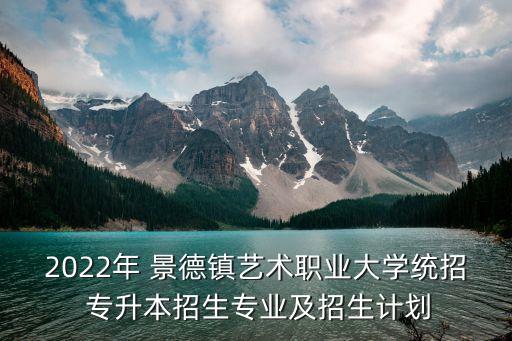 2022年 景德镇艺术职业大学统招专升本招生专业及招生计划